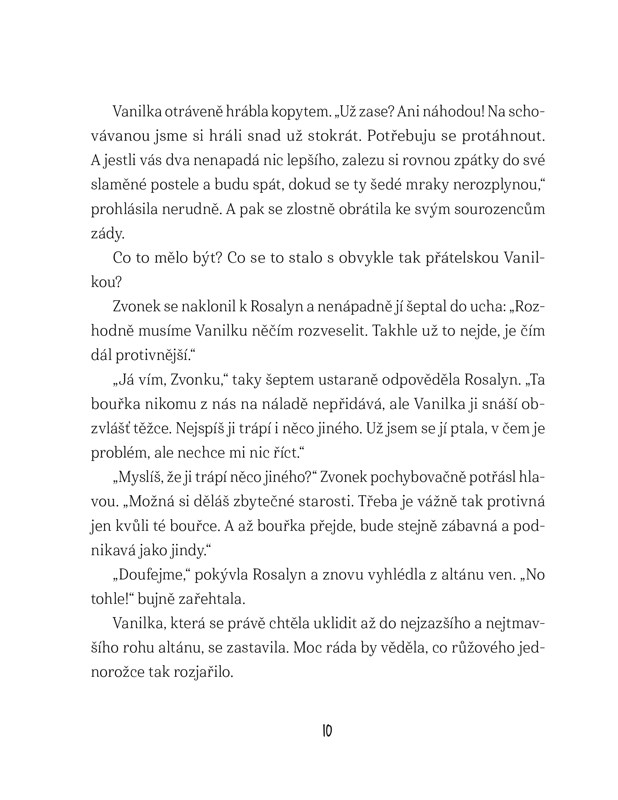 Vanilka otráveně hrábla kopytem. „Už zase? Ani náhodou! Na schovávanou jsme si hráli snad už stokrát. Potřebuju se protáhnout. A jestli vás dva nenapadá nic lepšího, zalezu si rovnou zpátky do své slaměné postele a budu spát, dokud se ty šedé mraky nerozplynou," prohlásila nerudně. A pak se zlostně obrátila ke svým sourozencům zády.

Co to mělo být? Co se to stalo s obvykle tak přátelskou Vanilkou?

Zvonek se naklonil k Rosalyn a nenápadně jí šeptal do ucha: „Rozhodně musíme Vanilku něčím rozveselit. Takhle už to nejde, je čím dál protivnější."

„Já vím, Zvonku," taky šeptem ustaraně odpověděla Rosalyn. „Ta bouřka nikomu z nás na náladě nepřidává, ale Vanilka ji snáší obzvlášť těžce. Nejspíš ji trápí i něco jiného. Už jsem se jí ptala, v čem je problém, ale nechce mi nic říct."

„Myslíš, že ji trápí něco jiného?" Zvonek pochybovačně potřásl hlavou. „Možná si děláš zbytečné starosti. Třeba je vážně tak protivná jen kvůli té bouřce. A až bouřka přejde, bude stejně zábavná a podnikavá jako jindy."

„Doufejme," pokývla Rosalyn a znovu vyhlédla z altánu ven. „No tohle!" bujně zařehtala.

Vanilka, která se právě chtěla uklidit až do nejzazšího a nejtmavšího rohu altánu, se zastavila. Moc ráda by věděla, co růžového jednorožce tak rozjařilo.

10